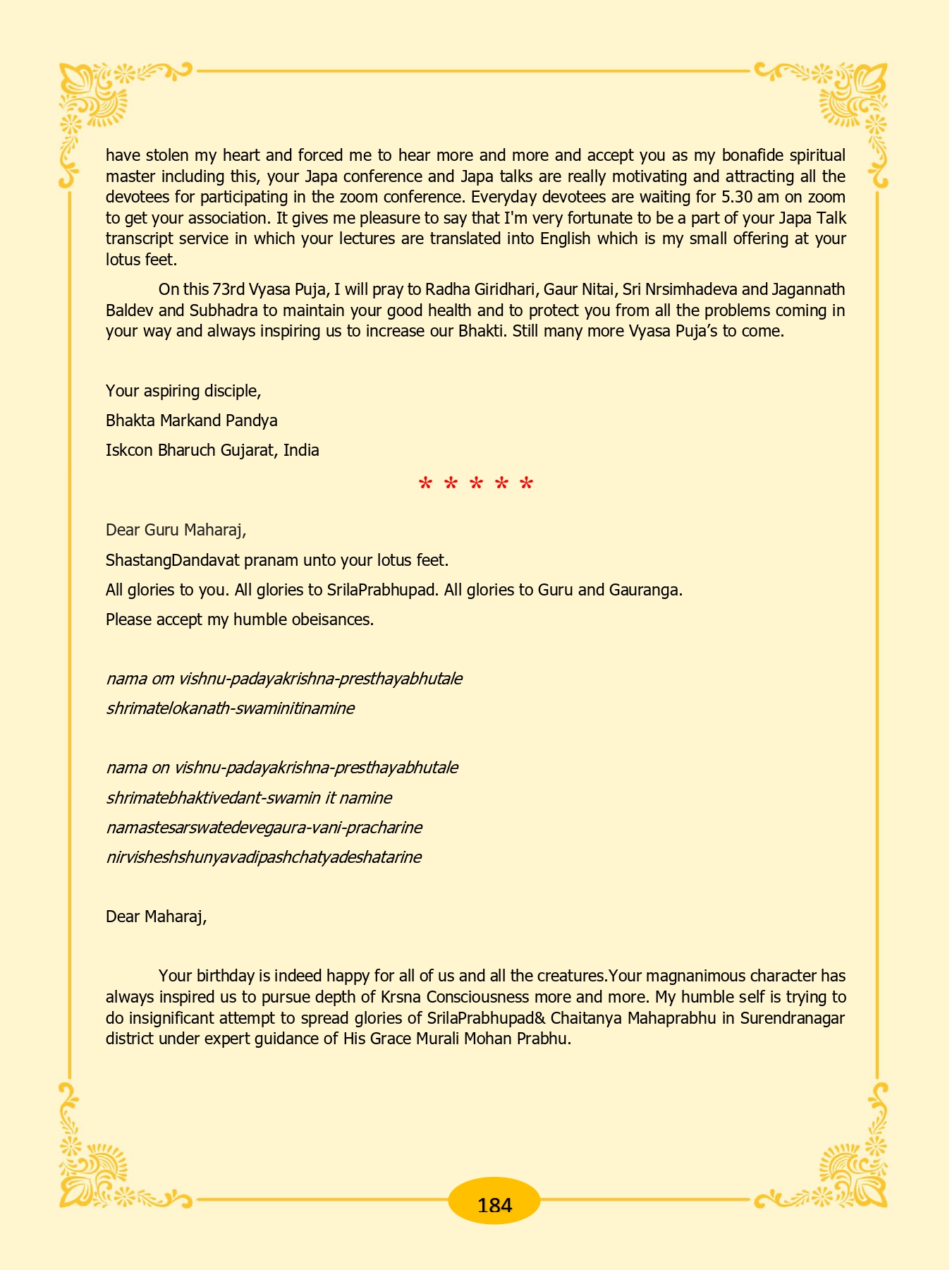 have stolen my heart and forced me to hear more and more and accept you as my bonafide spiritual master including this, your Japa conference and Japa talks are really motivating and attracting all the devotees for participating in the zoom conference. Everyday devotees are waiting for 5.30 am on zoom to get your association. It gives me pleasure to say that I'm very fortunate to be a part of your Japa Talk transcript service in which your lectures are translated into English which is my small offering at your lotus feet.

On this 73rd Vyasa Puja, I will pray to Radha Giridhari, Gaur Nitai, Sri Nrsimhadeva and Jagannath Baldev and Subhadra to maintain your good health and to protect you from all the problems coming in your way and always inspiring us to increase our Bhakti. Still many more Vyasa Puja's to come.

Your aspiring disciple,

Bhakta Markand Pandya

Iskcon Bharuch Gujarat, India

* * * * *

Dear Guru Maharaj,

ShastangDandavat pranam unto your lotus feet.

All glories to you. All glories to SrilaPrabhupad. All glories to Guru and Gauranga.

Please accept my humble obeisances.

nama om vishnu-padayakrishna-presthayabhutale

shrimatelokanath-swaminitinamine

nama on vishnu-padayakrishna-presthayabhutale

shrimatebhaktivedant-swamin it namine

namastesarswatedevegaura-vani-pracharine

nirvisheshshunyavadipashchatyadeshatarine

Dear Maharaj,

Your birthday is indeed happy for all of us and all the creatures.Your magnanimous character has always inspired us to pursue depth of Krsna Consciousness more and more. My humble self is trying to do insignificant attempt to spread glories of SrilaPrabhupad& Chaitanya Mahaprabhu in Surendranagar district under expert guidance of His Grace Murali Mohan Prabhu.

184